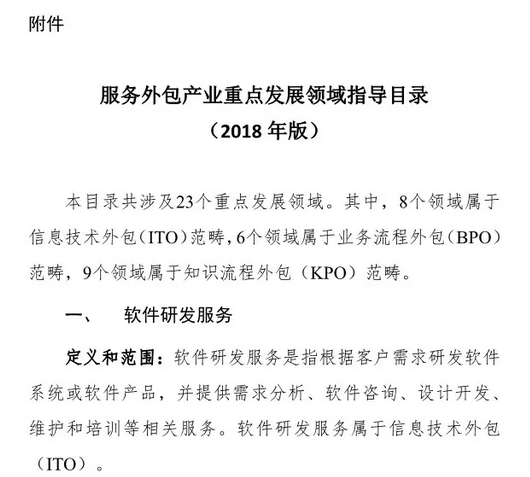 附件

服务外包产业重点发展领域指导目录
（2018 年版）

本目录共涉及23个重点发展领域。其中，8个领域属于信息技术外包（ITO）范畴，6个领域属于业务流程外包（BPO）范畴，9个领域属于知识流程外包（KPO）范畴。

一、　软件研发服务

定义和范围：软件研发服务是指根据客户需求研发软件系统或软件产品，并提供需求分析、软件咨询、设计开发、维护和培训等相关服务。软件研发服务属于信息技术外包（ITO）。